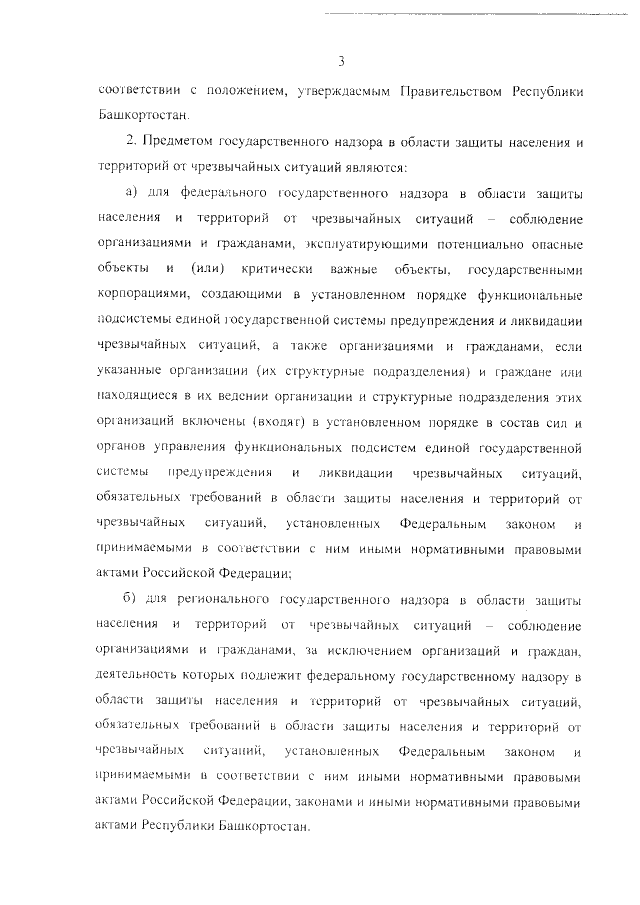 3

соответствии с положением, утверждаемым Правительством Республики Башкортостан.

2. Предметом государственного надзора в области защиты населения и территорий от чрезвычайных ситуаций являются:

а) для федерального государственного надзора в области защиты населения и территорий от чрезвычайных ситуаций – соблюдение организациями и гражданами, эксплуатирующими потенциально опасные объекты и (или) критически важные объекты, государственными корпорациями, создающими в установленном порядке функциональные подсистемы единой государственной системы предупреждения и ликвидации чрезвычайных ситуаций, а также организациями и гражданами, если указанные организации (их структурные подразделения) и граждане или находящиеся в их ведении организации и структурные подразделения этих организаций включены (входят) в установленном порядке в состав сил и органов управления функциональных подсистем единой государственной системы предупреждения и ликвидации чрезвычайных ситуаций, обязательных требований в области защиты населения и территорий от чрезвычайных ситуаций, установленных Федеральным законом и принимаемыми в соответствии с ним иными нормативными правовыми актами Российской Федерации;

б) для регионального государственного надзора в области защиты населения и территорий от чрезвычайных ситуаций – соблюдение организациями и гражданами, за исключением организаций и граждан, деятельность которых подлежит федеральному государственному надзору в области защиты населения и территорий от чрезвычайных ситуаций, обязательных требований в области защиты населения и территорий от чрезвычайных ситуаций, установленных Федеральным законом и принимаемыми в соответствии с ним иными нормативными правовыми актами Российской Федерации, законами и иными нормативными правовыми актами Республики Башкортостан.